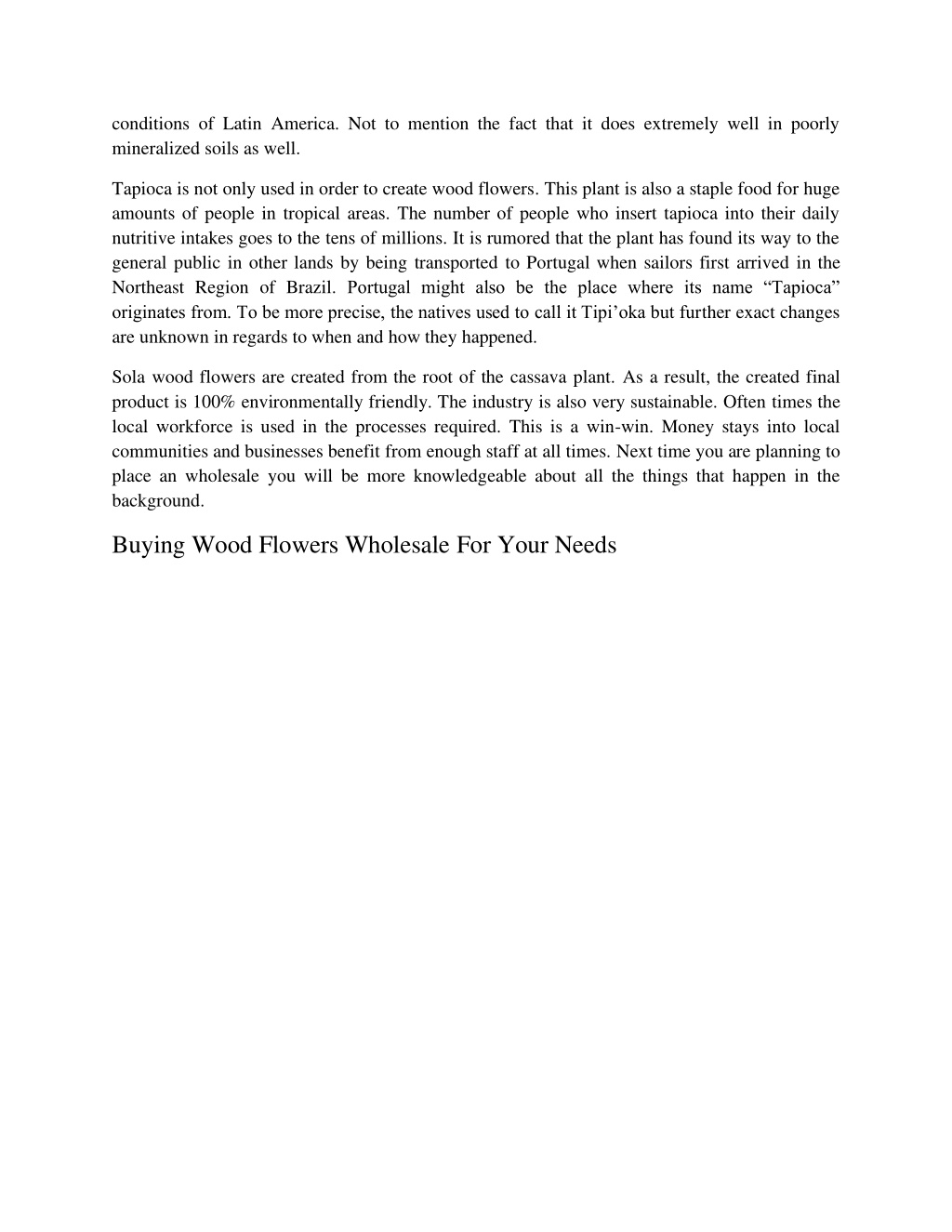 conditions of Latin America. Not to mention the fact that it does extremely well in poorly mineralized soils as well.

Tapioca is not only used in order to create wood flowers. This plant is also a staple food for huge amounts of people in tropical areas. The number of people who insert tapioca into their daily nutritive intakes goes to the tens of millions. It is rumored that the plant has found its way to the general public in other lands by being transported to Portugal when sailors first arrived in the Northeast Region of Brazil. Portugal might also be the place where its name “Tapioca” originates from. To be more precise, the natives used to call it Tipi’oka but further exact changes are unknown in regards to when and how they happened.

Sola wood flowers are created from the root of the cassava plant. As a result, the created final product is 100% environmentally friendly. The industry is also very sustainable. Often times the local workforce is used in the processes required. This is a win-win. Money stays into local communities and businesses benefit from enough staff at all times. Next time you are planning to place an wholesale you will be more knowledgeable about all the things that happen in the background.

Buying Wood Flowers Wholesale For Your Needs